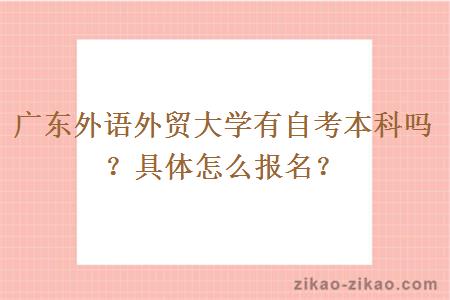 广东外语外贸大学有自考本科吗？具体怎么报名？

zikao-zikao.com